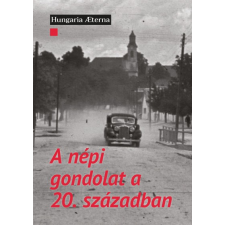 Hungaria Æterna

A népi gondolat a 20. században